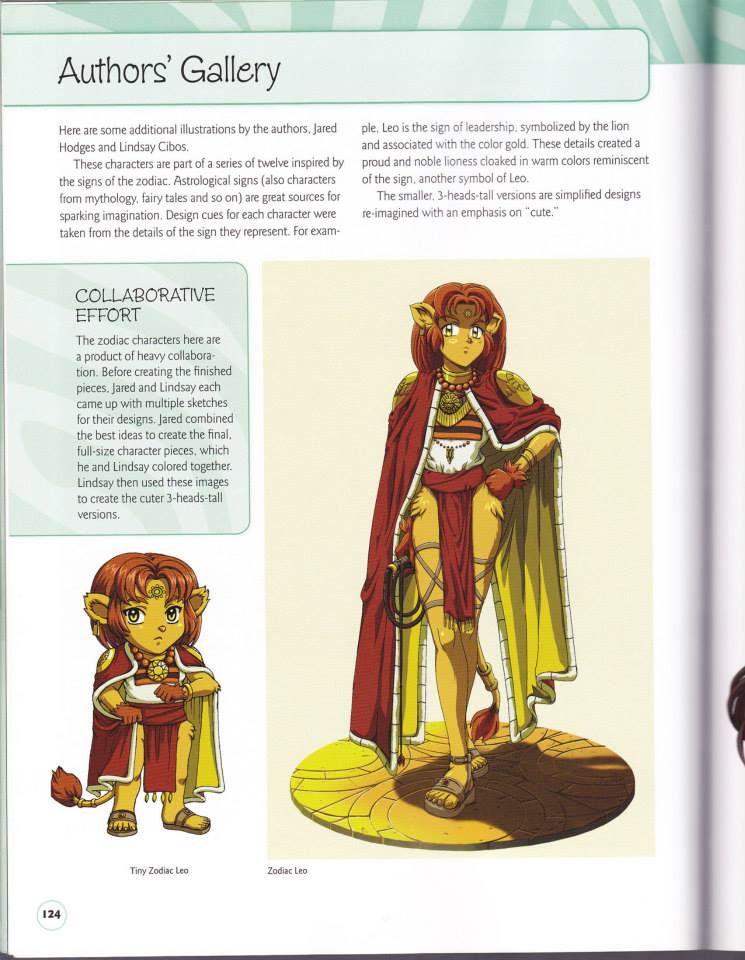 Authors' Gallery

Here are some additional illustrations by the authors, Jared Hodges and Lindsay Cibos.

These characters are part of a series of twelve inspired by the signs of the zodiac. Astrological signs (also characters from mythology, fairy tales and so on) are great sources for sparking imagination. Design cues for each character were taken from the details of the sign they represent. For example, Leo is the sign of leadership, symbolized by the lion and associated with the color gold. These details created a proud and noble lioness cloaked in warm colors reminiscent of the sign, another symbol of Leo.

The smaller, 3-heads-tall versions are simplified designs re-imagined with an emphasis on "cute."

COLLABORATIVE EFFORT

The zodiac characters here are a product of heavy collaboration. Before creating the finished pieces, Jared and Lindsay each came up with multiple sketches for their designs. Jared combined the best ideas to create the final, full-size character pieces, which he and Lindsay colored together. Lindsay then used these images to create the cuter 3-heads-tall versions.

Tiny Zodiac Leo

Zodiac Leo

124